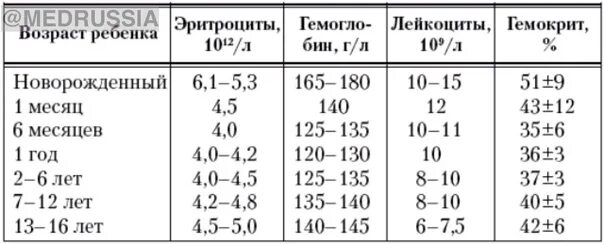 @MEDRUSSIA

| Возраст ребенка | Эритроциты, $10^{12}$/л | Гемоглобин, г/л | Лейкоциты, $10^{9}$/л | Гемокрит, % |
|---|---|---|---|---|
| Новорожденный | 6,1–5,3 | 165–180 | 10–15 | 51±9 |
| 1 месяц | 4,5 | 140 | 12 | 43±12 |
| 6 месяцев | 4,0 | 125–135 | 10–11 | 35±6 |
| 1 год | 4,0–4,2 | 120–130 | 10 | 36±3 |
| 2–6 лет | 4,0–4,5 | 125–135 | 8–10 | 37±3 |
| 7–12 лет | 4,2–4,8 | 135–140 | 8–10 | 40±5 |
| 13–16 лет | 4,5–5,0 | 140–145 | 6–7,5 | 42±6 |